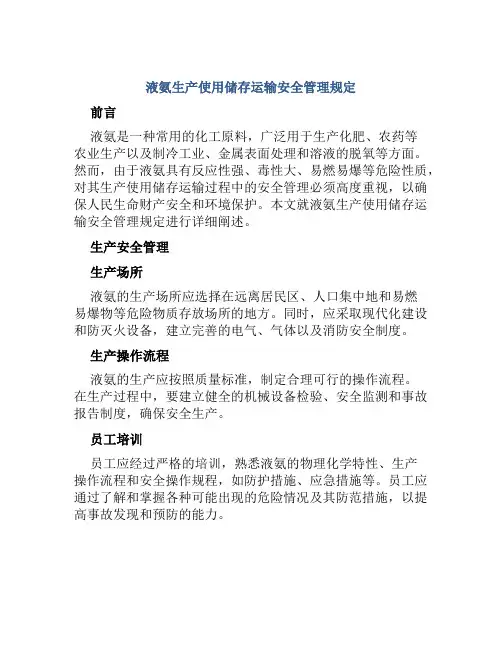 液氨生产使用储存运输安全管理规定

前言

液氨是一种常用的化工原料，广泛用于生产化肥、农药等农业生产以及制冷工业、金属表面处理和溶液的脱氧等方面。然而，由于液氨具有反应性强、毒性大、易燃易爆等危险性质，对其生产使用储存运输过程中的安全管理必须高度重视，以确保人民生命财产安全和环境保护。本文就液氨生产使用储存运输安全管理规定进行详细阐述。

生产安全管理

生产场所

液氨的生产场所应选择在远离居民区、人口集中地和易燃易爆物等危险物质存放场所的地方。同时，应采取现代化建设和防灭火设备，建立完善的电气、气体以及消防安全制度。

生产操作流程

液氨的生产应按照质量标准，制定合理可行的操作流程。在生产过程中，要建立健全的机械设备检验、安全监测和事故报告制度，确保安全生产。

员工培训

员工应经过严格的培训，熟悉液氨的物理化学特性、生产操作流程和安全操作规程，如防护措施、应急措施等。员工应通过了解和掌握各种可能出现的危险情况及其防范措施，以提高事故发现和预防的能力。